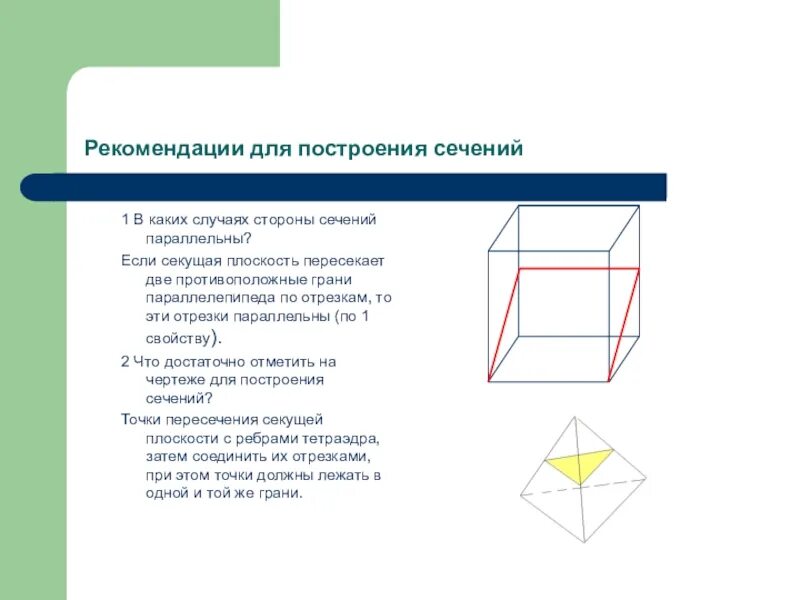 Рекомендации для построения сечений

1 В каких случаях стороны сечений параллельны?

Если секущая плоскость пересекает две противоположные грани параллелепипеда по отрезкам, то эти отрезки параллельны (по 1 свойству).

2 Что достаточно отметить на чертеже для построения сечений?

Точки пересечения секущей плоскости с ребрами тетраэдра, затем соединить их отрезками, при этом точки должны лежать в одной и той же грани.